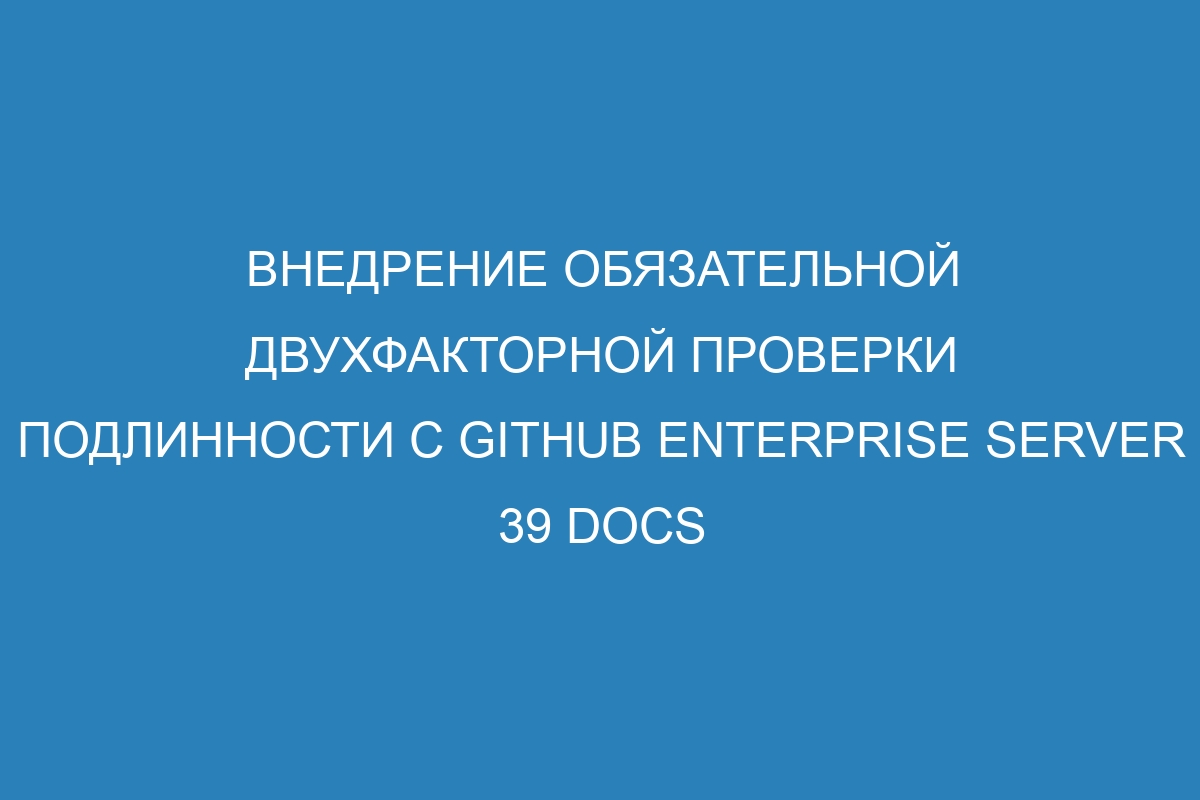 ВНЕДРЕНИЕ ОБЯЗАТЕЛЬНОЙ ДВУХФАКТОРНОЙ ПРОВЕРКИ ПОДЛИННОСТИ С GITHUB ENTERPRISE SERVER 39 DOCS